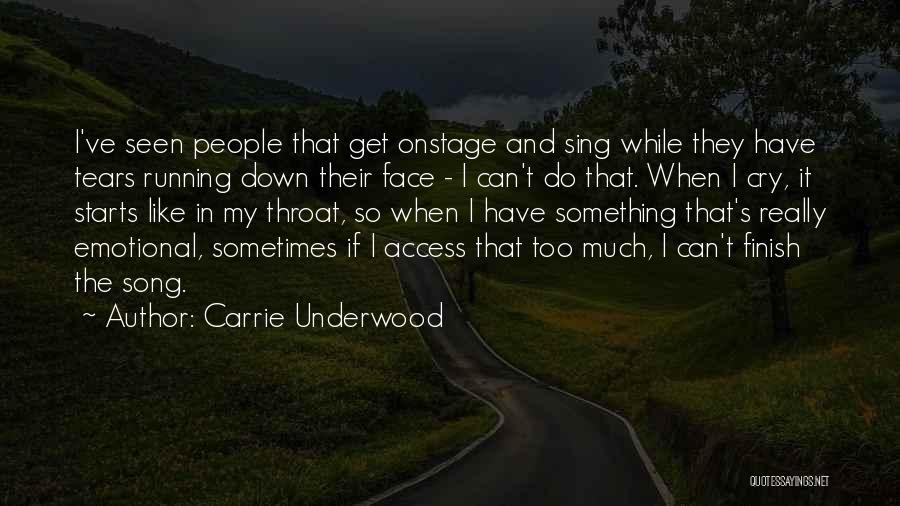 I've seen people that get onstage and sing while they have tears running down their face - I can't do that. When I cry, it starts like in my throat, so when I have something that's really emotional, sometimes if I access that too much, I can't finish the song.

~ Author: Carrie Underwood

QUOTESSAYINGS.NET